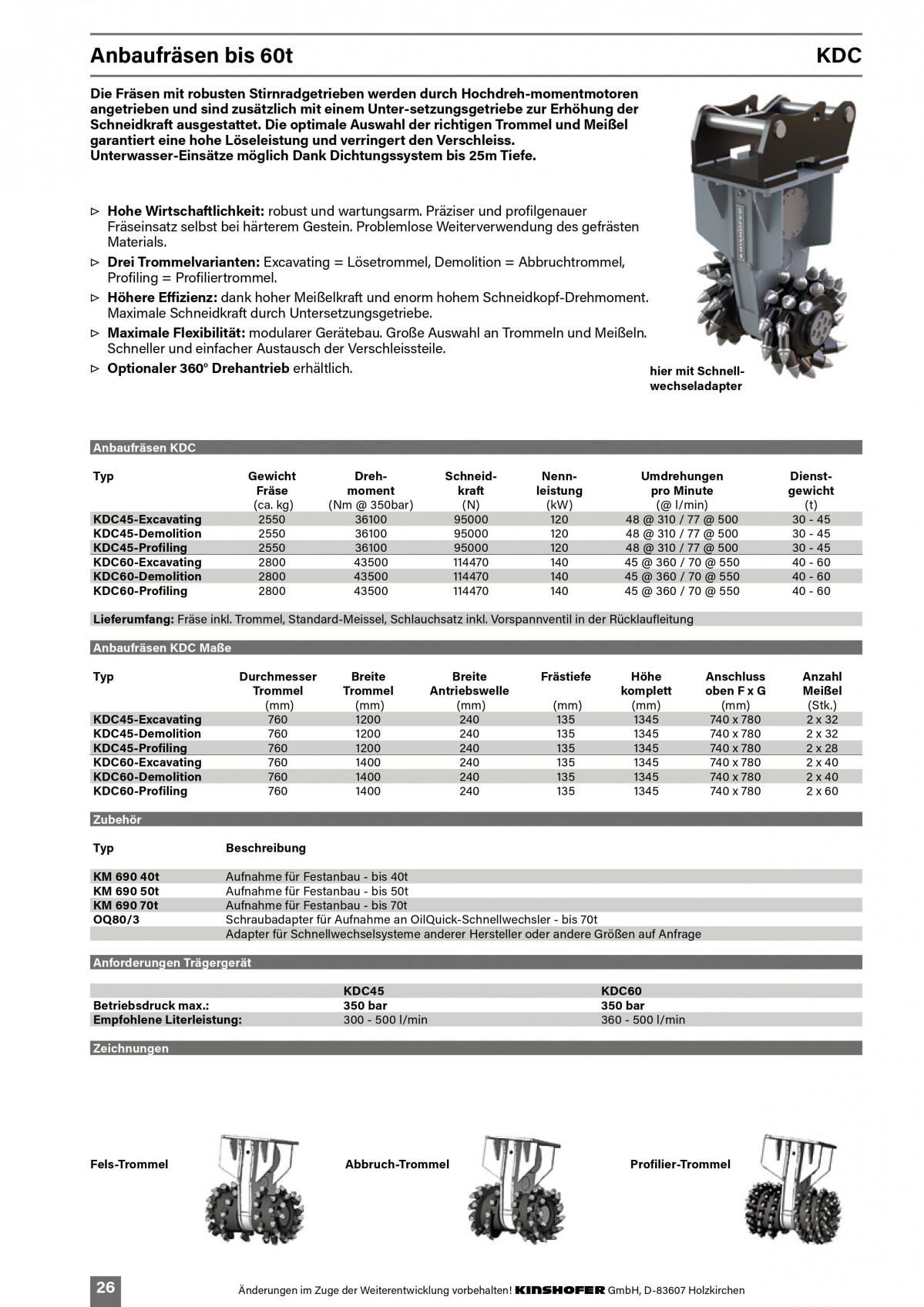 Anbaufräsen bis 60t

KDC

Die Fräsen mit robusten Stirnradgetrieben werden durch Hochdreh-momentmotoren angetrieben und sind zusätzlich mit einem Unter-setzungsgetriebe zur Erhöhung der Schneidkraft ausgestattet. Die optimale Auswahl der richtigen Trommel und Meißel garantiert eine hohe Löseleistung und verringert den Verschleiss. Unterwasser-Einsätze möglich Dank Dichtungssystem bis 25m Tiefe.

▷ Hohe Wirtschaftlichkeit: robust und wartungsarm. Präziser und profilgenauer Fräseinsatz selbst bei härterem Gestein. Problemlose Weiterverwendung des gefrästen Materials.
▷ Drei Trommelvarianten: Excavating = Lösetrommel, Demolition = Abbruchtrommel, Profiling = Profiliertrommel.
▷ Höhere Effizienz: dank hoher Meißelkraft und enorm hohem Schneidkopf-Drehmoment. Maximale Schneidkraft durch Untersetzungsgetriebe.
▷ Maximale Flexibilität: modularer Gerätebau. Große Auswahl an Trommeln und Meißeln. Schneller und einfacher Austausch der Verschleissteile.
▷ Optionaler 360° Drehantrieb erhältlich.

KINSHOFER

hier mit Schnellwechseladapter

Anbaufräsen KDC

| Typ | Gewicht Fräse (ca. kg) | Drehmoment (Nm @ 350bar) | Schneidkraft (N) | Nennleistung (kW) | Umdrehungen pro Minute (@ l/min) | Dienstgewicht (t) |
|---|---|---|---|---|---|---|
| KDC45-Excavating | 2550 | 36100 | 95000 | 120 | 48 @ 310 / 77 @ 500 | 30 - 45 |
| KDC45-Demolition | 2550 | 36100 | 95000 | 120 | 48 @ 310 / 77 @ 500 | 30 - 45 |
| KDC45-Profiling | 2550 | 36100 | 95000 | 120 | 48 @ 310 / 77 @ 500 | 30 - 45 |
| KDC60-Excavating | 2800 | 43500 | 114470 | 140 | 45 @ 360 / 70 @ 550 | 40 - 60 |
| KDC60-Demolition | 2800 | 43500 | 114470 | 140 | 45 @ 360 / 70 @ 550 | 40 - 60 |
| KDC60-Profiling | 2800 | 43500 | 114470 | 140 | 45 @ 360 / 70 @ 550 | 40 - 60 |

Lieferumfang: Fräse inkl. Trommel, Standard-Meissel, Schlauchsatz inkl. Vorspannventil in der Rücklaufleitung

Anbaufräsen KDC Maße

| Typ | Durchmesser Trommel (mm) | Breite Trommel (mm) | Breite Antriebswelle (mm) | Frästiefe (mm) | Höhe komplett (mm) | Anschluss oben F x G (mm) | Anzahl Meißel (Stk.) |
|---|---|---|---|---|---|---|---|
| KDC45-Excavating | 760 | 1200 | 240 | 135 | 1345 | 740 x 780 | 2 x 32 |
| KDC45-Demolition | 760 | 1200 | 240 | 135 | 1345 | 740 x 780 | 2 x 32 |
| KDC45-Profiling | 760 | 1200 | 240 | 135 | 1345 | 740 x 780 | 2 x 28 |
| KDC60-Excavating | 760 | 1400 | 240 | 135 | 1345 | 740 x 780 | 2 x 40 |
| KDC60-Demolition | 760 | 1400 | 240 | 135 | 1345 | 740 x 780 | 2 x 40 |
| KDC60-Profiling | 760 | 1400 | 240 | 135 | 1345 | 740 x 780 | 2 x 60 |

Zubehör

| Typ | Beschreibung |
|---|---|
| KM 690 40t | Aufnahme für Festanbau - bis 40t |
| KM 690 50t | Aufnahme für Festanbau - bis 50t |
| KM 690 70t | Aufnahme für Festanbau - bis 70t |
| OQ80/3 | Schraubadapter für Aufnahme an OilQuick-Schnellwechsler - bis 70t |
| | Adapter für Schnellwechselsysteme anderer Hersteller oder andere Größen auf Anfrage |

Anforderungen Trägergerät

| | KDC45 | KDC60 |
|---|---|---|
| Betriebsdruck max.: | 350 bar | 350 bar |
| Empfohlene Literleistung: | 300 - 500 l/min | 360 - 500 l/min |

Zeichnungen

Fels-Trommel

Abbruch-Trommel

Profilier-Trommel

26

Änderungen im Zuge der Weiterentwicklung vorbehalten! KINSHOFER GmbH, D-83607 Holzkirchen